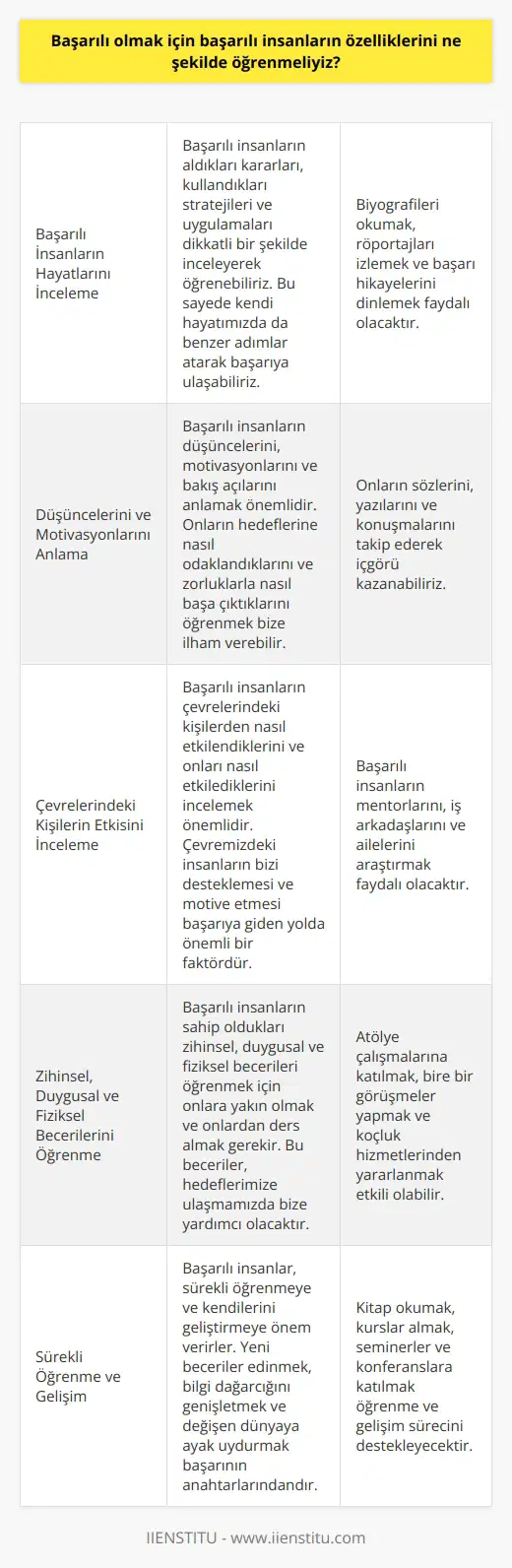 Başarılı olmak için başarılı insanların özelliklerini ne şekilde öğrenmeliyiz?

| | | |
|---|---|---|
| Başarılı İnsanların Hayatlarını İnceleme | Başarılı insanların aldıkları kararları, kullandıkları stratejileri ve uygulamaları dikkatli bir şekilde inceleyerek öğrenebiliriz. Bu sayede kendi hayatımızda da benzer adımlar atarak başarıya ulaşabiliriz. | Biyografileri okumak, röportajları izlemek ve başarı hikayelerini dinlemek faydalı olacaktır. |
| Düşüncelerini ve Motivasyonlarını Anlama | Başarılı insanların düşüncelerini, motivasyonlarını ve bakış açılarını anlamak önemlidir. Onların hedeflerine nasıl odaklandıklarını ve zorluklarla nasıl başa çıktıklarını öğrenmek bize ilham verebilir. | Onların sözlerini, yazılarını ve konuşmalarını takip ederek içgörü kazanabiliriz. |
| Çevrelerindeki Kişilerin Etkisini İnceleme | Başarılı insanların çevrelerindeki kişilerden nasıl etkilendiklerini ve onları nasıl etkilediklerini incelemek önemlidir. Çevremizdeki insanların bizi desteklemesi ve motive etmesi başarıya giden yolda önemli bir faktördür. | Başarılı insanların mentorlarını, iş arkadaşlarını ve ailelerini araştırmak faydalı olacaktır. |
| Zihinsel, Duygusal ve Fiziksel Becerilerini Öğrenme | Başarılı insanların sahip oldukları zihinsel, duygusal ve fiziksel becerileri öğrenmek için onlara yakın olmak ve onlardan ders almak gerekir. Bu beceriler, hedeflerimize ulaşmamızda bize yardımcı olacaktır. | Atölye çalışmalarına katılmak, bire bir görüşmeler yapmak ve koçluk hizmetlerinden yararlanmak etkili olabilir. |
| Sürekli Öğrenme ve Gelişim | Başarılı insanlar, sürekli öğrenmeye ve kendilerini geliştirmeye önem verirler. Yeni beceriler edinmek, bilgi dağarcığını genişletmek ve değişen dünyaya ayak uydurmak başarının anahtarlarındandır. | Kitap okumak, kurslar almak, seminerler ve konferanslara katılmak öğrenme ve gelişim sürecini destekleyecektir. |

IIENSTITU - www.iienstitu.com